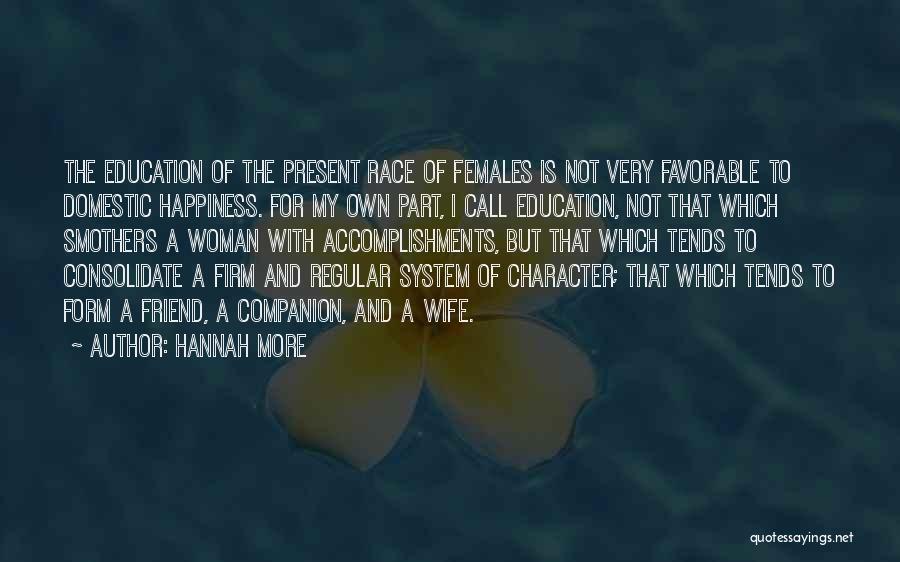 THE EDUCATION OF THE PRESENT RACE OF FEMALES IS NOT VERY FAVORABLE TO DOMESTIC HAPPINESS. FOR MY OWN PART, I CALL EDUCATION, NOT THAT WHICH SMOTHERS A WOMAN WITH ACCOMPLISHMENTS, BUT THAT WHICH TENDS TO CONSOLIDATE A FIRM AND REGULAR SYSTEM OF CHARACTER; THAT WHICH TENDS TO FORM A FRIEND, A COMPANION, AND A WIFE.

~ AUTHOR: HANNAH MORE

quotessayings.net